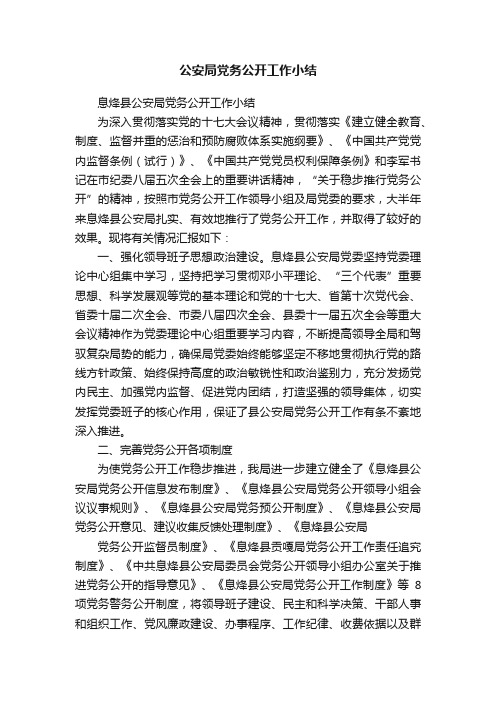 公安局党务公开工作小结

息烽县公安局党务公开工作小结

为深入贯彻落实党的十七大会议精神，贯彻落实《建立健全教育、制度、监督并重的惩治和预防腐败体系实施纲要》、《中国共产党党内监督条例（试行）》、《中国共产党党员权利保障条例》和李军书记在市纪委八届五次全会上的重要讲话精神，“关于稳步推行党务公开”的精神，按照市党务公开工作领导小组及局党委的要求，大半年来息烽县公安局扎实、有效地推行了党务公开工作，并取得了较好的效果。现将有关情况汇报如下：

一、强化领导班子思想政治建设。息烽县公安局党委坚持党委理论中心组集中学习，坚持把学习贯彻邓小平理论、“三个代表”重要思想、科学发展观等党的基本理论和党的十七大、省第十次党代会、省委十届二次全会、市委八届四次全会、县委十一届五次全会等重大会议精神作为党委理论中心组重要学习内容，不断提高领导全局和驾驭复杂局势的能力，确保局党委始终能够坚定不移地贯彻执行党的路线方针政策、始终保持高度的政治敏锐性和政治鉴别力，充分发扬党内民主、加强党内监督、促进党内团结，打造坚强的领导集体，切实发挥党委班子的核心作用，保证了县公安局党务公开工作有条不紊地深入推进。

二、完善党务公开各项制度

为使党务公开工作稳步推进，我局进一步建立健全了《息烽县公安局党务公开信息发布制度》、《息烽县公安局党务公开领导小组会议议事规则》、《息烽县公安局党务预公开制度》、《息烽县公安局党务公开意见、建议收集反馈处理制度》、《息烽县公安局

党务公开监督员制度》、《息烽县贡嘎局党务公开工作责任追究制度》、《中共息烽县公安局委员会党务公开领导小组办公室关于推进党务公开的指导意见》、《息烽县公安局党务公开工作制度》等 8 项党务警务公开制度，将领导班子建设、民主和科学决策、干部人事和组织工作、党风廉政建设、办事程序、工作纪律、收费依据以及群